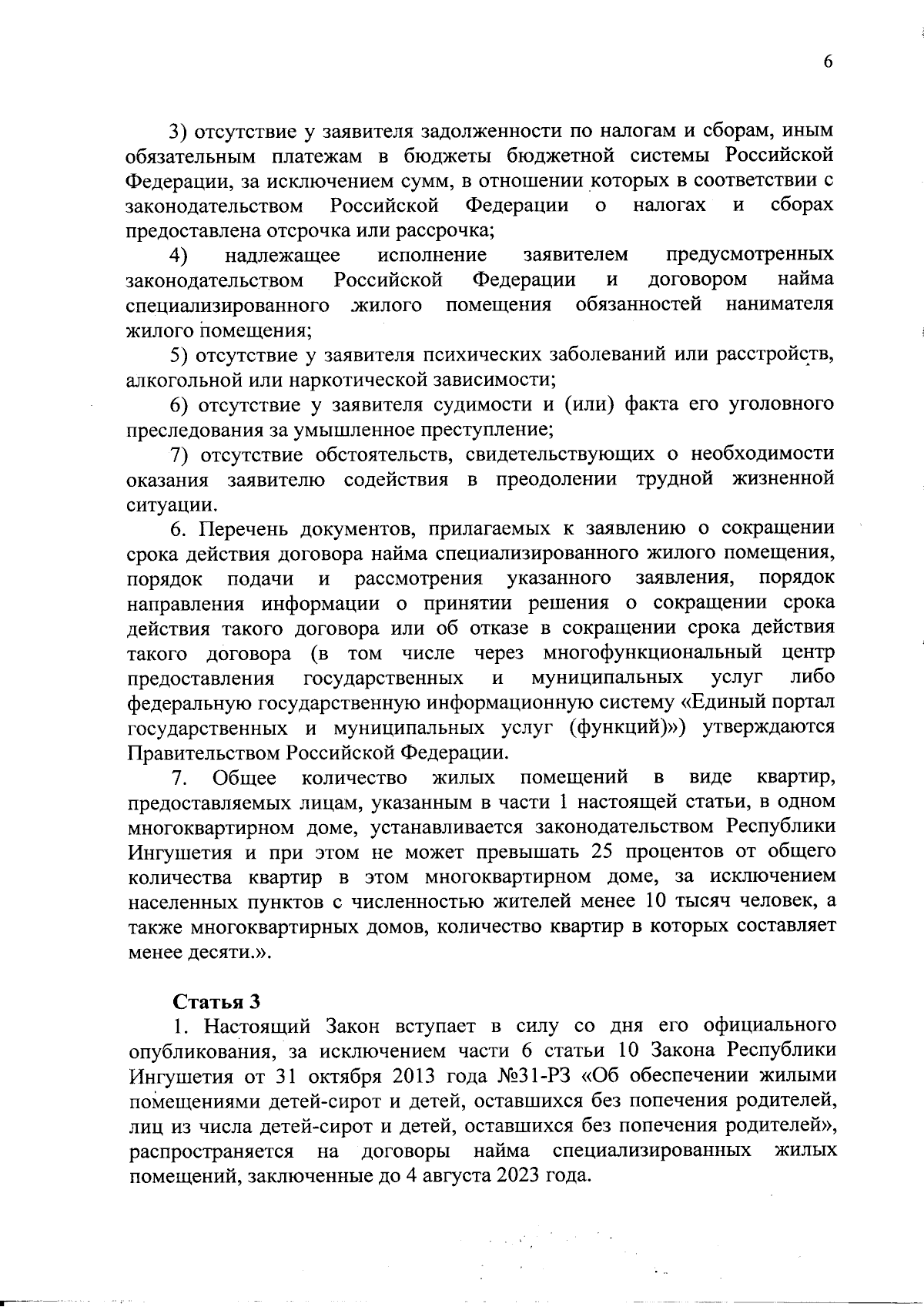 6

3) отсутствие у заявителя задолженности по налогам и сборам, иным обязательным платежам в бюджеты бюджетной системы Российской Федерации, за исключением сумм, в отношении которых в соответствии с законодательством Российской Федерации о налогах и сборах предоставлена отсрочка или рассрочка;

4) надлежащее исполнение заявителем предусмотренных законодательством Российской Федерации и договором найма специализированного жилого помещения обязанностей нанимателя жилого помещения;

5) отсутствие у заявителя психических заболеваний или расстройств, алкогольной или наркотической зависимости;

6) отсутствие у заявителя судимости и (или) факта его уголовного преследования за умышленное преступление;

7) отсутствие обстоятельств, свидетельствующих о необходимости оказания заявителю содействия в преодолении трудной жизненной ситуации.

6. Перечень документов, прилагаемых к заявлению о сокращении срока действия договора найма специализированного жилого помещения, порядок подачи и рассмотрения указанного заявления, порядок направления информации о принятии решения о сокращении срока действия такого договора или об отказе в сокращении срока действия такого договора (в том числе через многофункциональный центр предоставления государственных и муниципальных услуг либо федеральную государственную информационную систему «Единый портал государственных и муниципальных услуг (функций)») утверждаются Правительством Российской Федерации.

7. Общее количество жилых помещений в виде квартир, предоставляемых лицам, указанным в части 1 настоящей статьи, в одном многоквартирном доме, устанавливается законодательством Республики Ингушетия и при этом не может превышать 25 процентов от общего количества квартир в этом многоквартирном доме, за исключением населенных пунктов с численностью жителей менее 10 тысяч человек, а также многоквартирных домов, количество квартир в которых составляет менее десяти.».

Статья 3

1. Настоящий Закон вступает в силу со дня его официального опубликования, за исключением части 6 статьи 10 Закона Республики Ингушетия от 31 октября 2013 года №31-РЗ «Об обеспечении жилыми помещениями детей-сирот и детей, оставшихся без попечения родителей, лиц из числа детей-сирот и детей, оставшихся без попечения родителей», распространяется на договоры найма специализированных жилых помещений, заключенные до 4 августа 2023 года.